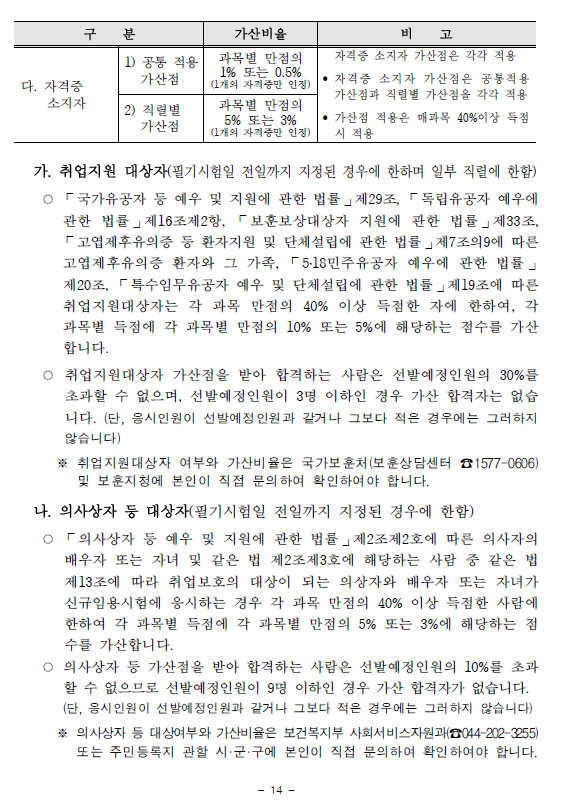 | 구 분 | | 가산비율 | 비 고 |
|---|---|---|---|
| 다. 자격증 소지자 | 1) 공통 적용 가산점 | 과목별 만점의 1% 또는 0.5% (1개의 자격증만 인정) | 자격증 소지자 가산점은 각각 적용 • 자격증 소지자 가산점은 공통적용 가산점과 직렬별 가산점을 각각 적용 • 가산점 적용은 매과목 40%이상 득점 시 적용 |
| | 2) 직렬별 가산점 | 과목별 만점의 5% 또는 3% (1개의 자격증만 인정) | |

가. 취업지원 대상자(필기시험일 전일까지 지정된 경우에 한하며 일부 직렬에 한함)

○ 「국가유공자 등 예우 및 지원에 관한 법률」제29조, 「독립유공자 예우에 관한 법률」제16조제2항, 「보훈보상대상자 지원에 관한 법률」제33조, 「고엽제후유의증 등 환자지원 및 단체설립에 관한 법률」제7조의9에 따른 고엽제후유의증 환자와 그 가족, 「5·18민주유공자 예우에 관한 법률」제20조, 「특수임무유공자 예우 및 단체설립에 관한 법률」제19조에 따른 취업지원대상자는 각 과목 만점의 40% 이상 득점한 자에 한하여, 각 과목별 득점에 각 과목별 만점의 10% 또는 5%에 해당하는 점수를 가산합니다.

○ 취업지원대상자 가산점을 받아 합격하는 사람은 선발예정인원의 30%를 초과할 수 없으며, 선발예정인원이 3명 이하인 경우 가산 합격자는 없습니다. (단, 응시인원이 선발예정인원과 같거나 그보다 적은 경우에는 그러하지 않습니다)

※ 취업지원대상자 여부와 가산비율은 국가보훈처(보훈상담센터 ☎1577-0606) 및 보훈지청에 본인이 직접 문의하여 확인하여야 합니다.

나. 의사상자 등 대상자(필기시험일 전일까지 지정된 경우에 한함)

○ 「의사상자 등 예우 및 지원에 관한 법률」제2조제2호에 따른 의사자의 배우자 또는 자녀 및 같은 법 제2조제3호에 해당하는 사람 중 같은 법 제13조에 따라 취업보호의 대상이 되는 의상자와 배우자 또는 자녀가 신규임용시험에 응시하는 경우 각 과목 만점의 40% 이상 득점한 사람에 한하여 각 과목별 득점에 각 과목별 만점의 5% 또는 3%에 해당하는 점수를 가산합니다.

○ 의사상자 등 가산점을 받아 합격하는 사람은 선발예정인원의 10%를 초과할 수 없으므로 선발예정인원이 9명 이하인 경우 가산 합격자가 없습니다. (단, 응시인원이 선발예정인원과 같거나 그보다 적은 경우에는 그러하지 않습니다)

※ 의사상자 등 대상여부와 가산비율은 보건복지부 사회서비스자원과(☎044-202-3255) 또는 주민등록지 관할 시·군·구에 본인이 직접 문의하여 확인하여야 합니다.

- 14 -